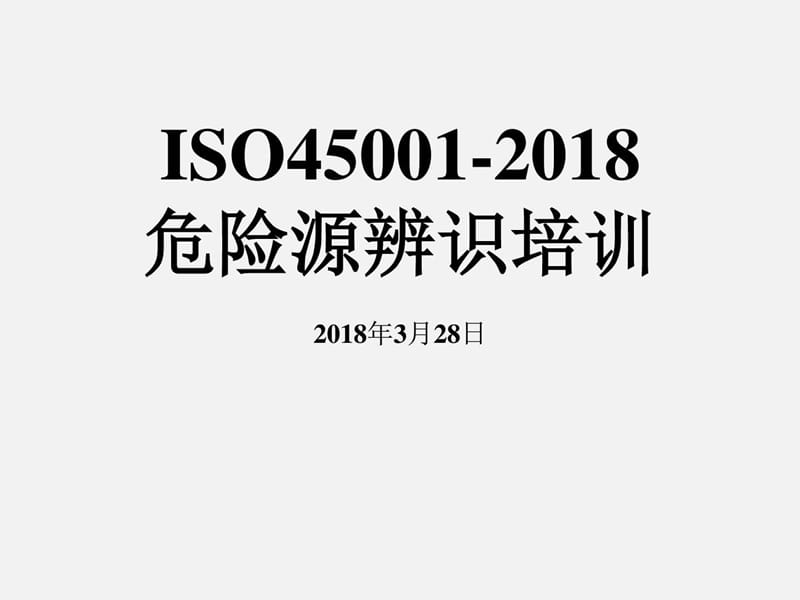 ISO45001-2018
危险源辨识培训

2018年3月28日